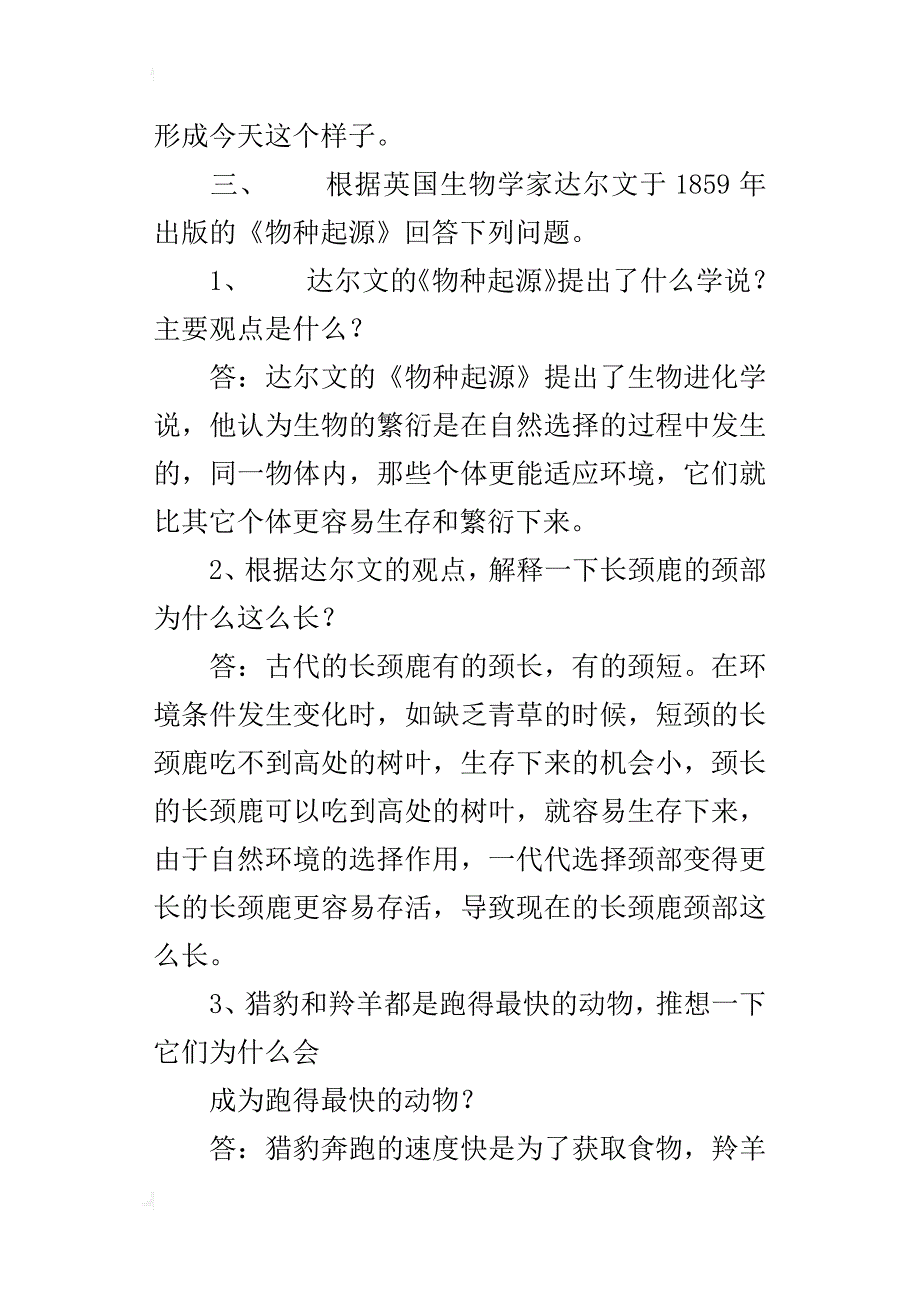 形成今天这个样子。

三、　根据英国生物学家达尔文于 1859 年出版的《物种起源》回答下列问题。

1、　达尔文的《物种起源》提出了什么学说？主要观点是什么？

答：达尔文的《物种起源》提出了生物进化学说，他认为生物的繁衍是在自然选择的过程中发生的，同一物体内，那些个体更能适应环境，它们就比其它个体更容易生存和繁衍下来。

2、根据达尔文的观点，解释一下长颈鹿的颈部为什么这么长？

答：古代的长颈鹿有的颈长，有的颈短。在环境条件发生变化时，如缺乏青草的时候，短颈的长颈鹿吃不到高处的树叶，生存下来的机会小，颈长的长颈鹿可以吃到高处的树叶，就容易生存下来，由于自然环境的选择作用，一代代选择颈部变得更长的长颈鹿更容易存活，导致现在的长颈鹿颈部这么长。

3、猎豹和羚羊都是跑得最快的动物，推想一下它们为什么会

成为跑得最快的动物？

答：猎豹奔跑的速度快是为了获取食物，羚羊